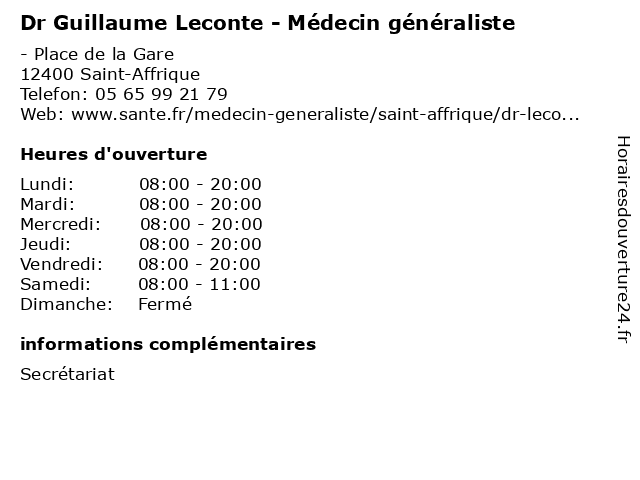 Dr Guillaume Leconte - Médecin généraliste

- Place de la Gare
12400 Saint-Affrique
Telefon: 05 65 99 21 79
Web: www.sante.fr/medecin-generaliste/saint-affrique/dr-leco...

Heures d'ouverture

Lundi: 08:00 - 20:00
Mardi: 08:00 - 20:00
Mercredi: 08:00 - 20:00
Jeudi: 08:00 - 20:00
Vendredi: 08:00 - 20:00
Samedi: 08:00 - 11:00
Dimanche: Fermé

informations complémentaires

Secrétariat

Horairesdouverture24.fr